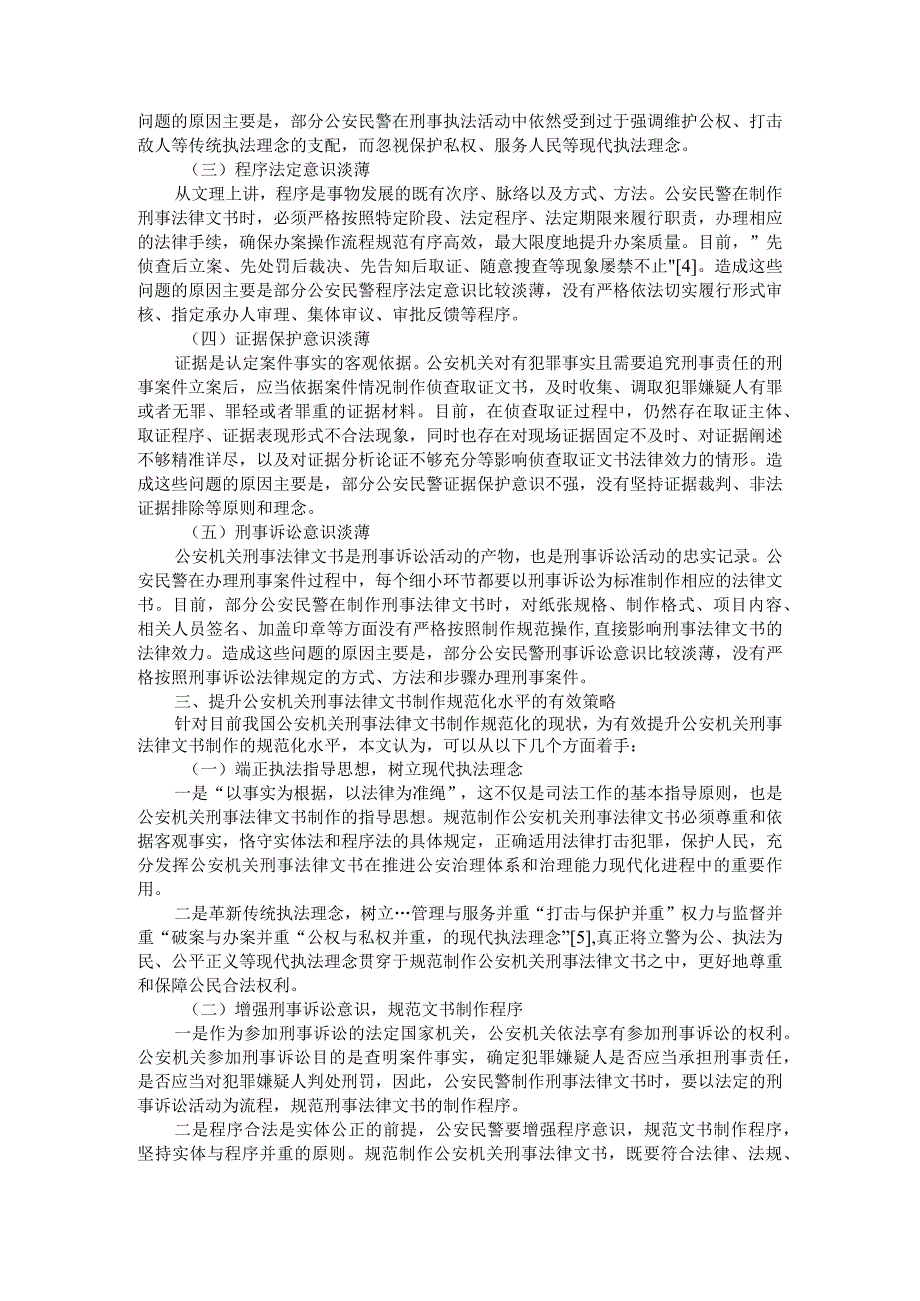 问题的原因主要是，部分公安民警在刑事执法活动中依然受到过于强调维护公权、打击敌人等传统执法理念的支配，而忽视保护私权、服务人民等现代执法理念。

（三）程序法定意识淡薄

从文理上讲，程序是事物发展的既有次序、脉络以及方式、方法。公安民警在制作刑事法律文书时，必须严格按照特定阶段、法定程序、法定期限来履行职责，办理相应的法律手续，确保办案操作流程规范有序高效，最大限度地提升办案质量。目前，”先侦查后立案、先处罚后裁决、先告知后取证、随意搜查等现象屡禁不止"[4]。造成这些问题的原因主要是部分公安民警程序法定意识比较淡薄，没有严格依法切实履行形式审核、指定承办人审理、集体审议、审批反馈等程序。

（四）证据保护意识淡薄

证据是认定案件事实的客观依据。公安机关对有犯罪事实且需要追究刑事责任的刑事案件立案后，应当依据案件情况制作侦查取证文书，及时收集、调取犯罪嫌疑人有罪或者无罪、罪轻或者罪重的证据材料。目前，在侦查取证过程中，仍然存在取证主体、取证程序、证据表现形式不合法现象，同时也存在对现场证据固定不及时、对证据阐述不够精准详尽，以及对证据分析论证不够充分等影响侦查取证文书法律效力的情形。造成这些问题的原因主要是，部分公安民警证据保护意识不强，没有坚持证据裁判、非法证据排除等原则和理念。

（五）刑事诉讼意识淡薄

公安机关刑事法律文书是刑事诉讼活动的产物，也是刑事诉讼活动的忠实记录。公安民警在办理刑事案件过程中，每个细小环节都要以刑事诉讼为标准制作相应的法律文书。目前，部分公安民警在制作刑事法律文书时，对纸张规格、制作格式、项目内容、相关人员签名、加盖印章等方面没有严格按照制作规范操作，直接影响刑事法律文书的法律效力。造成这些问题的原因主要是，部分公安民警刑事诉讼意识比较淡薄，没有严格按照刑事诉讼法律规定的方式、方法和步骤办理刑事案件。

三、提升公安机关刑事法律文书制作规范化水平的有效策略

针对目前我国公安机关刑事法律文书制作规范化的现状，为有效提升公安机关刑事法律文书制作的规范化水平，本文认为，可以从以下几个方面着手：

（一）端正执法指导思想，树立现代执法理念

一是“以事实为根据，以法律为准绳”，这不仅是司法工作的基本指导原则，也是公安机关刑事法律文书制作的指导思想。规范制作公安机关刑事法律文书必须尊重和依据客观事实，恪守实体法和程序法的具体规定，正确适用法律打击犯罪，保护人民，充分发挥公安机关刑事法律文书在推进公安治理体系和治理能力现代化进程中的重要作用。

二是革新传统执法理念，树立…管理与服务并重“打击与保护并重”权力与监督并重“破案与办案并重“公权与私权并重，的现代执法理念”[5],真正将立警为公、执法为民、公平正义等现代执法理念贯穿于规范制作公安机关刑事法律文书之中，更好地尊重和保障公民合法权利。

（二）增强刑事诉讼意识，规范文书制作程序

一是作为参加刑事诉讼的法定国家机关，公安机关依法享有参加刑事诉讼的权利。公安机关参加刑事诉讼目的是查明案件事实，确定犯罪嫌疑人是否应当承担刑事责任，是否应当对犯罪嫌疑人判处刑罚，因此，公安民警制作刑事法律文书时，要以法定的刑事诉讼活动为流程，规范刑事法律文书的制作程序。

二是程序合法是实体公正的前提，公安民警要增强程序意识，规范文书制作程序，坚持实体与程序并重的原则。规范制作公安机关刑事法律文书，既要符合法律、法规、